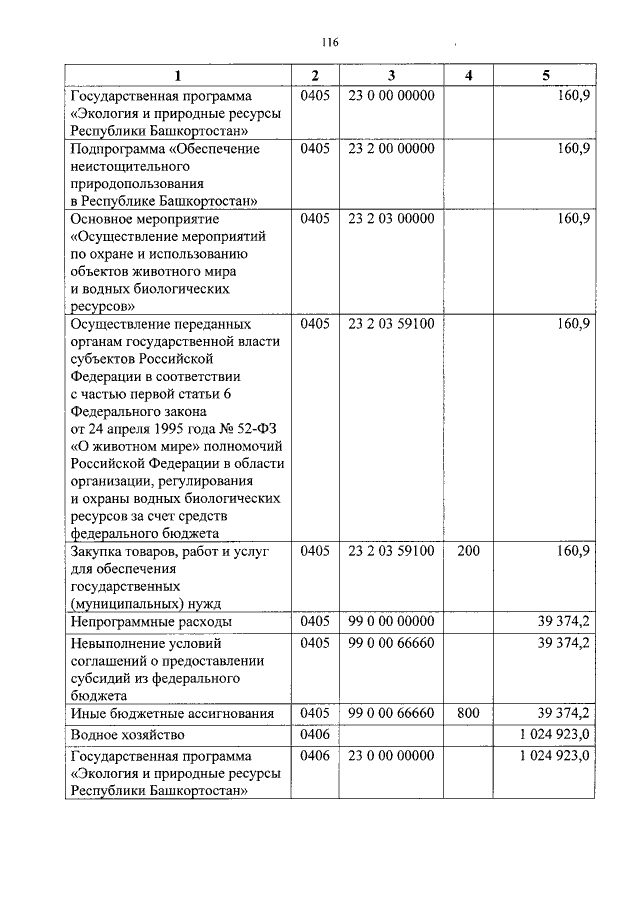 116

| 1 | 2 | 3 | 4 | 5 |
|---|---|---|---|---|
| Государственная программа «Экология и природные ресурсы Республики Башкортостан» | 0405 | 23 0 00 00000 | | 160,9 |
| Подпрограмма «Обеспечение неистощительного природопользования в Республике Башкортостан» | 0405 | 23 2 00 00000 | | 160,9 |
| Основное мероприятие «Осуществление мероприятий по охране и использованию объектов животного мира и водных биологических ресурсов» | 0405 | 23 2 03 00000 | | 160,9 |
| Осуществление переданных органам государственной власти субъектов Российской Федерации в соответствии с частью первой статьи 6 Федерального закона от 24 апреля 1995 года № 52-ФЗ «О животном мире» полномочий Российской Федерации в области организации, регулирования и охраны водных биологических ресурсов за счет средств федерального бюджета | 0405 | 23 2 03 59100 | | 160,9 |
| Закупка товаров, работ и услуг для обеспечения государственных (муниципальных) нужд | 0405 | 23 2 03 59100 | 200 | 160,9 |
| Непрограммные расходы | 0405 | 99 0 00 00000 | | 39 374,2 |
| Невыполнение условий соглашений о предоставлении субсидий из федерального бюджета | 0405 | 99 0 00 66660 | | 39 374,2 |
| Иные бюджетные ассигнования | 0405 | 99 0 00 66660 | 800 | 39 374,2 |
| Водное хозяйство | 0406 | | | 1 024 923,0 |
| Государственная программа «Экология и природные ресурсы Республики Башкортостан» | 0406 | 23 0 00 00000 | | 1 024 923,0 |